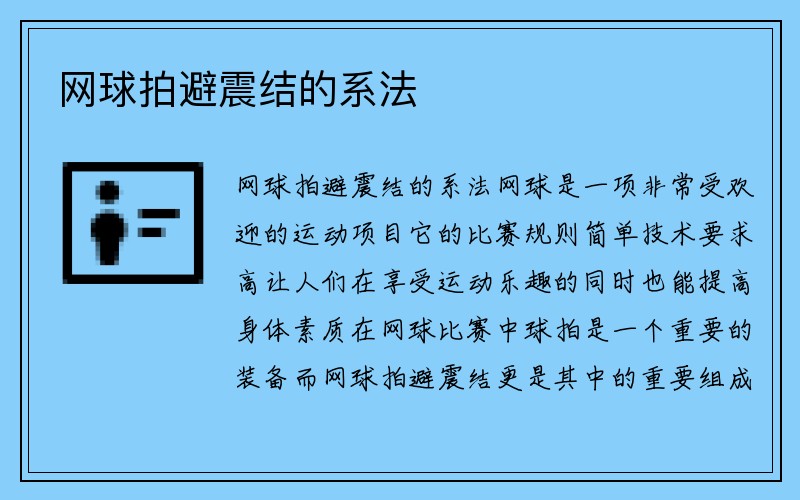 网球拍避震结的系法

网球拍避震结的系法网球是一项非常受欢迎的运动项目它的比赛规则简单技术要求高让人们在享受运动乐趣的同时也能提高身体素质在网球比赛中球拍是一个重要的装备而网球拍避震结更是其中的重要组成